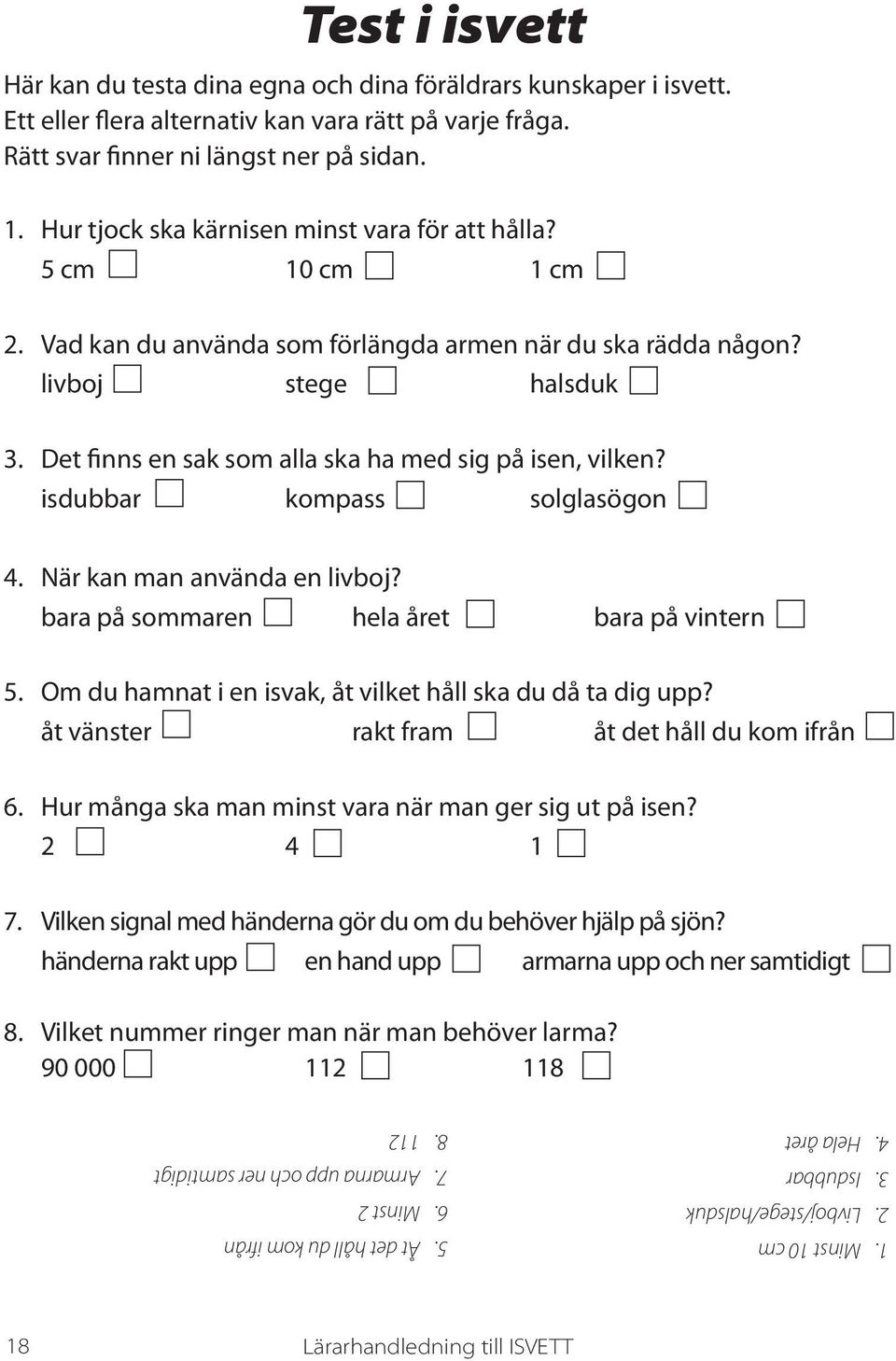 Test i isvett

Här kan du testa dina egna och dina föräldrars kunskaper i isvett. Ett eller flera alternativ kan vara rätt på varje fråga. Rätt svar finner ni längst ner på sidan.

1. Hur tjock ska kärnisen minst vara för att hålla?
5 cm ☐ 10 cm ☐ 1 cm ☐

2. Vad kan du använda som förlängda armen när du ska rädda någon?
livboj ☐ stege ☐ halsduk ☐

3. Det finns en sak som alla ska ha med sig på isen, vilken?
isdubbar ☐ kompass ☐ solglasögon ☐

4. När kan man använda en livboj?
bara på sommaren ☐ hela året ☐ bara på vintern ☐

5. Om du hamnat i en isvak, åt vilket håll ska du då ta dig upp?
åt vänster ☐ rakt fram ☐ åt det håll du kom ifrån ☐

6. Hur många ska man minst vara när man ger sig ut på isen?
2 ☐ 4 ☐ 1 ☐

7. Vilken signal med händerna gör du om du behöver hjälp på sjön?
händerna rakt upp ☐ en hand upp ☐ armarna upp och ner samtidigt ☐

8. Vilket nummer ringer man när man behöver larma?
90 000 ☐ 112 ☐ 118 ☐

1. Minst 10 cm
2. Livboj/stege/halsduk
3. Isdubbar
4. Hela året
5. Åt det håll du kom ifrån
6. Minst 2
7. Armarna upp och ner samtidigt
8. 112

18 Lärarhandledning till ISVETT